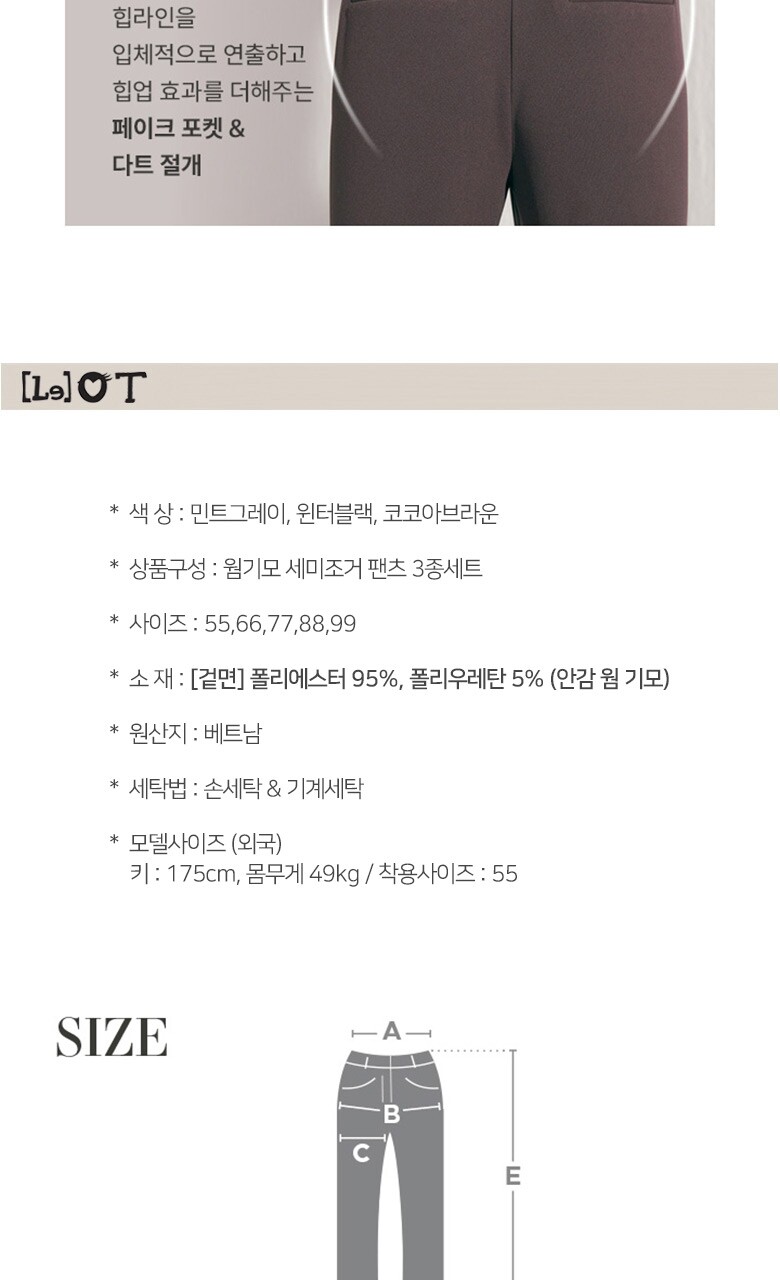 힙라인을
입체적으로 연출하고
힙업 효과를 더해주는
페이크 포켓 &
다트 절개

[Le]OT

* 색 상 : 민트그레이, 윈터블랙, 코코아브라운

* 상품구성 : 웜기모 세미조거 팬츠 3종세트

* 사이즈 : 55,66,77,88,99

* 소 재 : [겉면] 폴리에스터 95%, 폴리우레탄 5% (안감 웜 기모)

* 원산지 : 베트남

* 세탁법 : 손세탁 & 기계세탁

* 모델사이즈 (외국)
키 : 175cm, 몸무게 49kg / 착용사이즈 : 55

SIZE

A
B
C
E